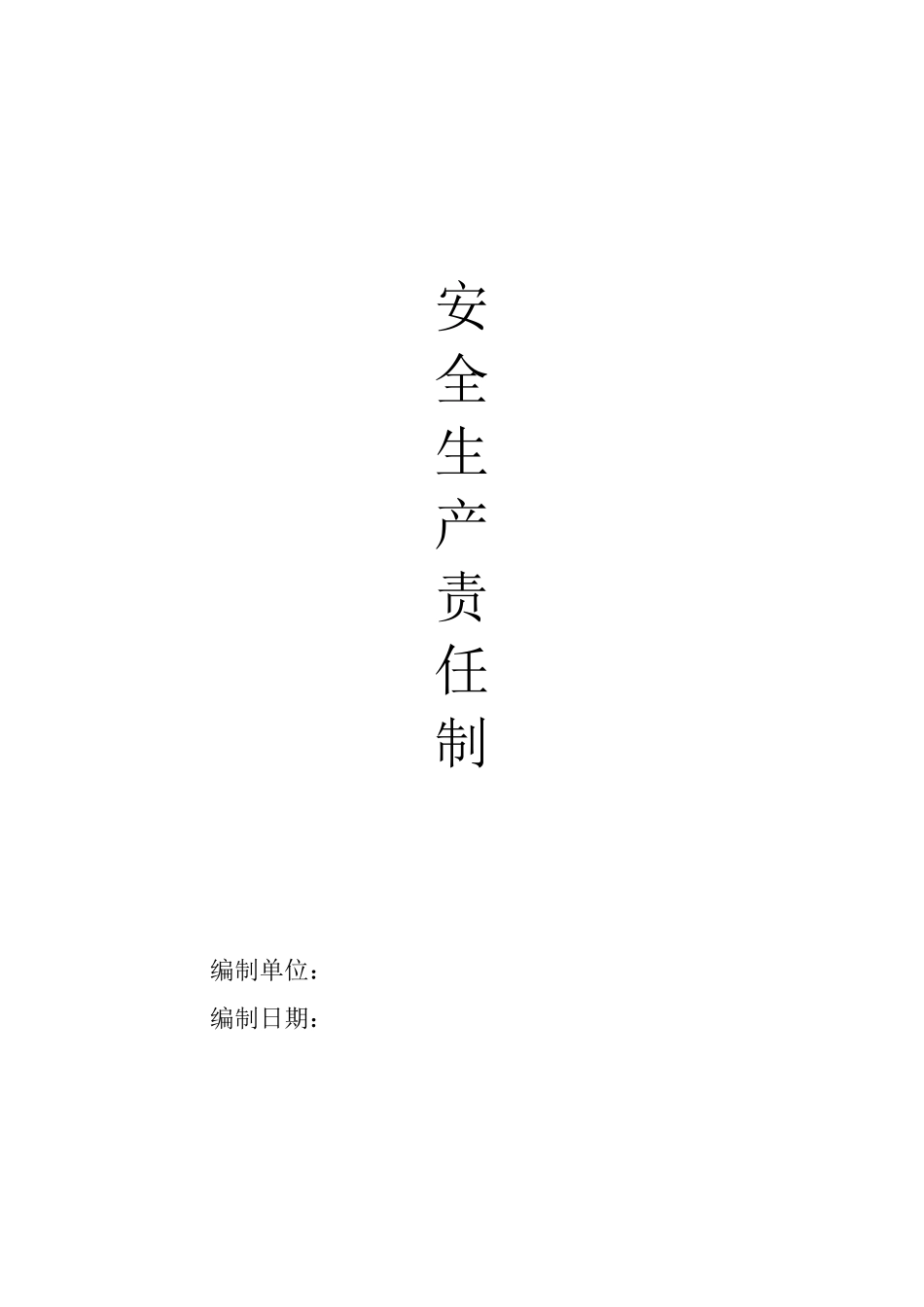 安全生产责任制

编制单位：

编制日期：